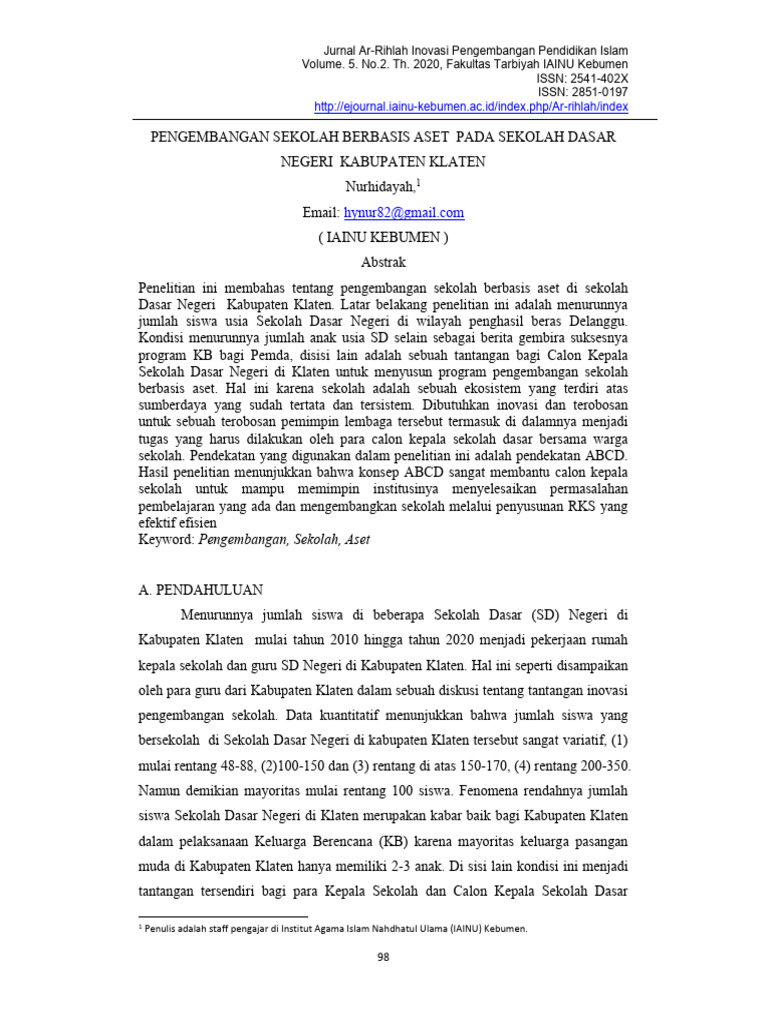 Jurnal Ar-Rihlah Inovasi Pengembangan Pendidikan Islam
Volume. 5. No.2. Th. 2020, Fakultas Tarbiyah IAINU Kebumen
ISSN: 2541-402X
ISSN: 2851-0197
http://ejournal.iainu-kebumen.ac.id/index.php/Ar-rihlah/index

PENGEMBANGAN SEKOLAH BERBASIS ASET PADA SEKOLAH DASAR NEGERI KABUPATEN KLATEN

Nurhidayah,$^1$

Email: hynur82@gmail.com

( IAINU KEBUMEN )

Abstrak

Penelitian ini membahas tentang pengembangan sekolah berbasis aset di sekolah Dasar Negeri Kabupaten Klaten. Latar belakang penelitian ini adalah menurunnya jumlah siswa usia Sekolah Dasar Negeri di wilayah penghasil beras Delanggu. Kondisi menurunnya jumlah anak usia SD selain sebagai berita gembira suksesnya program KB bagi Pemda, disisi lain adalah sebuah tantangan bagi Calon Kepala Sekolah Dasar Negeri di Klaten untuk menyusun program pengembangan sekolah berbasis aset. Hal ini karena sekolah adalah sebuah ekosistem yang terdiri atas sumberdaya yang sudah tertata dan tersistem. Dibutuhkan inovasi dan terobosan untuk sebuah terobosan pemimpin lembaga tersebut termasuk di dalamnya menjadi tugas yang harus dilakukan oleh para calon kepala sekolah dasar bersama warga sekolah. Pendekatan yang digunakan dalam penelitian ini adalah pendekatan ABCD. Hasil penelitian menunjukkan bahwa konsep ABCD sangat membantu calon kepala sekolah untuk mampu memimpin institusinya menyelesaikan permasalahan pembelajaran yang ada dan mengembangkan sekolah melalui penyusunan RKS yang efektif efisien
Keyword: Pengembangan, Sekolah, Aset

A. PENDAHULUAN

Menurunnya jumlah siswa di beberapa Sekolah Dasar (SD) Negeri di Kabupaten Klaten mulai tahun 2010 hingga tahun 2020 menjadi pekerjaan rumah kepala sekolah dan guru SD Negeri di Kabupaten Klaten. Hal ini seperti disampaikan oleh para guru dari Kabupaten Klaten dalam sebuah diskusi tentang tantangan inovasi pengembangan sekolah. Data kuantitatif menunjukkan bahwa jumlah siswa yang bersekolah di Sekolah Dasar Negeri di kabupaten Klaten tersebut sangat variatif, (1) mulai rentang 48-88, (2)100-150 dan (3) rentang di atas 150-170, (4) rentang 200-350. Namun demikian mayoritas mulai rentang 100 siswa. Fenomena rendahnya jumlah siswa Sekolah Dasar Negeri di Klaten merupakan kabar baik bagi Kabupaten Klaten dalam pelaksanaan Keluarga Berencana (KB) karena mayoritas keluarga pasangan muda di Kabupaten Klaten hanya memiliki 2-3 anak. Di sisi lain kondisi ini menjadi tantangan tersendiri bagi para Kepala Sekolah dan Calon Kepala Sekolah Dasar

$^1$ Penulis adalah staff pengajar di Institut Agama Islam Nahdhatul Ulama (IAINU) Kebumen.

98